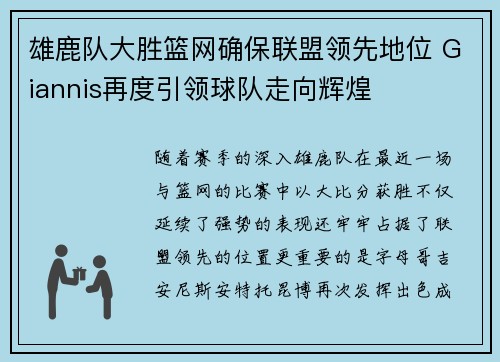 雄鹿队大胜篮网确保联盟领先地位 Giannis再度引领球队走向辉煌

随着赛季的深入雄鹿队在最近一场与篮网的比赛中以大比分获胜不仅延续了强势的表现还牢牢占据了联盟领先的位置更重要的是字母哥吉安尼斯安特托昆博再次发挥出色成